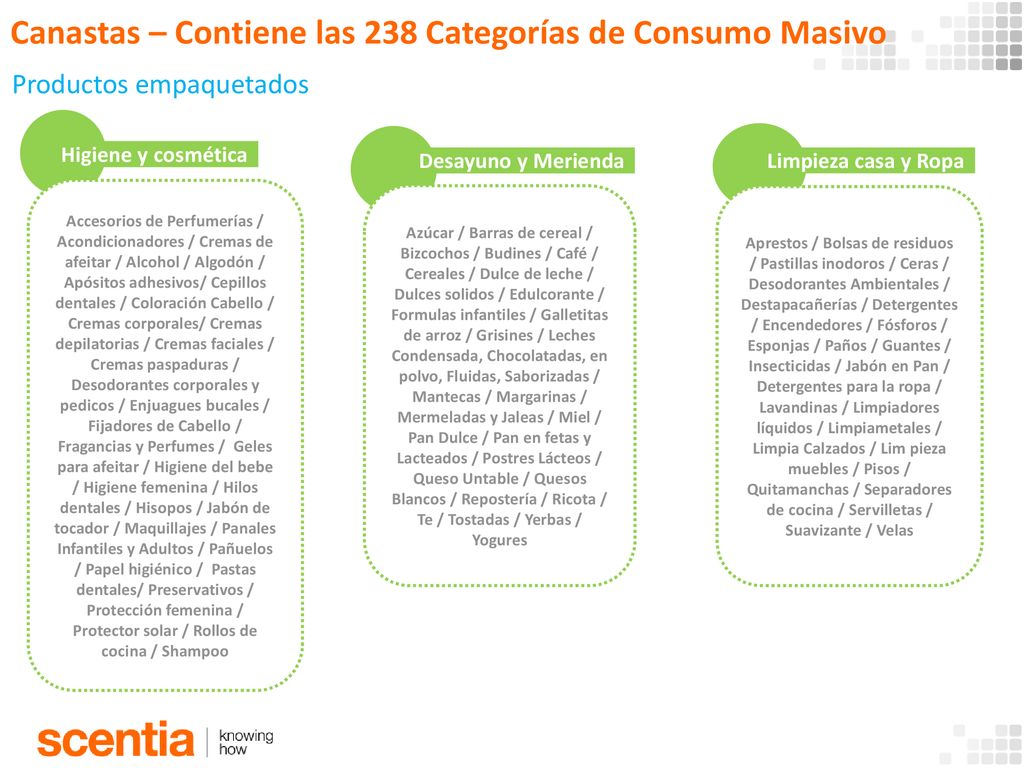 Canastas – Contiene las 238 Categorías de Consumo Masivo

Productos empaquetados

Higiene y cosmética

Accesorios de Perfumerías / Acondicionadores / Cremas de afeitar / Alcohol / Algodón / Apósitos adhesivos/ Cepillos dentales / Coloración Cabello / Cremas corporales/ Cremas depilatorias / Cremas faciales / Cremas paspaduras / Desodorantes corporales y pedicos / Enjuagues bucales / Fijadores de Cabello / Fragancias y Perfumes / Geles para afeitar / Higiene del bebe / Higiene femenina / Hilos dentales / Hisopos / Jabón de tocador / Maquillajes / Panales Infantiles y Adultos / Pañuelos / Papel higiénico / Pastas dentales/ Preservativos / Protección femenina / Protector solar / Rollos de cocina / Shampoo

Desayuno y Merienda

Azúcar / Barras de cereal / Bizcochos / Budines / Café / Cereales / Dulce de leche / Dulces solidos / Edulcorante / Formulas infantiles / Galletitas de arroz / Grisines / Leches Condensada, Chocolatadas, en polvo, Fluidas, Saborizadas / Mantecas / Margarinas / Mermeladas y Jaleas / Miel / Pan Dulce / Pan en fetas y Lacteados / Postres Lácteos / Queso Untable / Quesos Blancos / Repostería / Ricota / Te / Tostadas / Yerbas / Yogures

Limpieza casa y Ropa

Aprestos / Bolsas de residuos / Pastillas inodoros / Ceras / Desodorantes Ambientales / Destapacañerías / Detergentes / Encendedores / Fósforos / Esponjas / Paños / Guantes / Insecticidas / Jabón en Pan / Detergentes para la ropa / Lavandinas / Limpiadores líquidos / Limpiametales / Limpia Calzados / Lim pieza muebles / Pisos / Quitamanchas / Separadores de cocina / Servilletas / Suavizante / Velas

scentia | knowing how